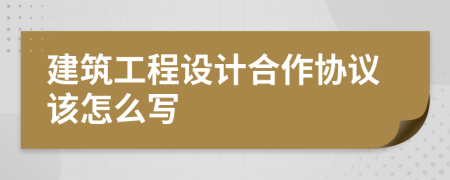 建筑工程设计合作协议该怎么写